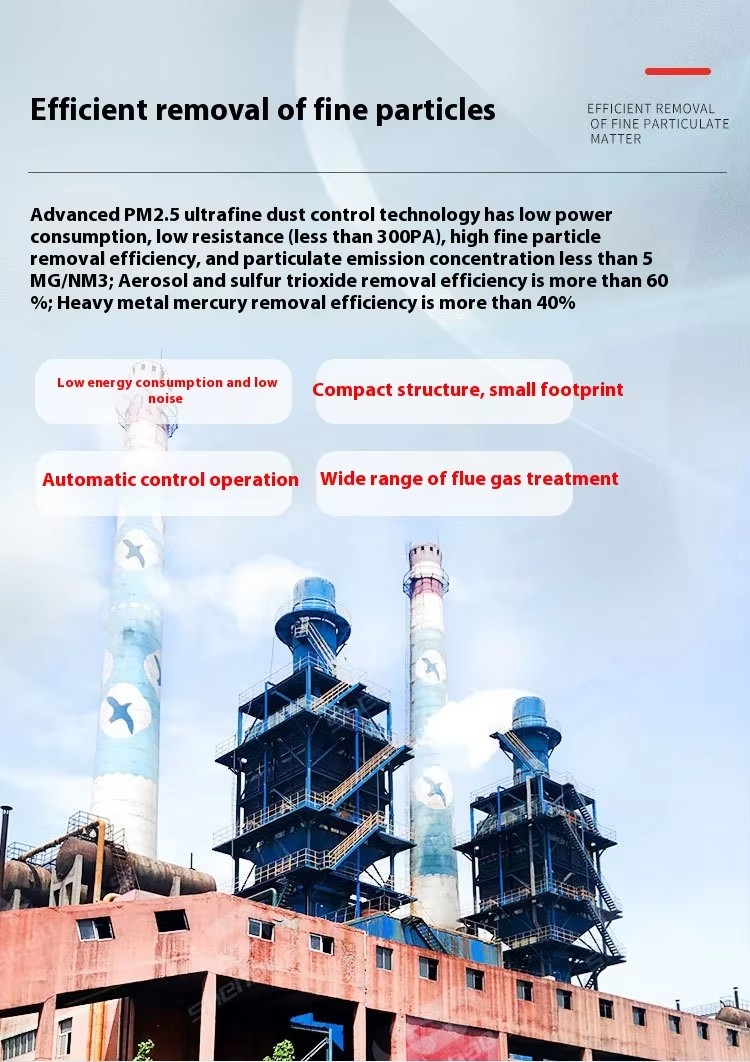 Efficient removal of fine particles

EFFICIENT REMOVAL
OF FINE PARTICULATE
MATTER

Advanced PM2.5 ultrafine dust control technology has low power consumption, low resistance (less than 300PA), high fine particle removal efficiency, and particulate emission concentration less than 5 MG/NM3; Aerosol and sulfur trioxide removal efficiency is more than 60 %; Heavy metal mercury removal efficiency is more than 40%

Low energy consumption and low noise

Compact structure, small footprint

Automatic control operation

Wide range of flue gas treatment